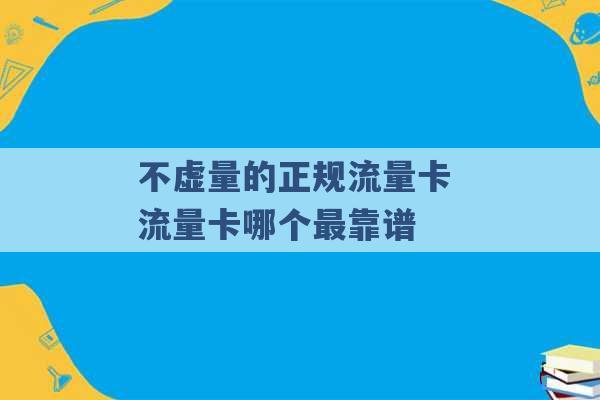 不虚量的正规流量卡
流量卡哪个最靠谱